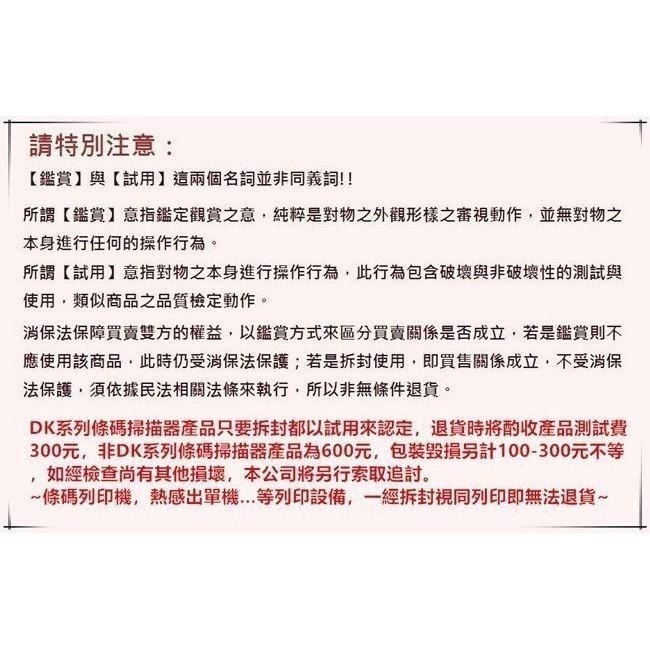 請特別注意：

【鑑賞】與【試用】這兩個名詞並非同義詞!!

所謂【鑑賞】意指鑑定觀賞之意，純粹是對物之外觀形樣之審視動作，並無對物之本身進行任何的操作行為。

所謂【試用】意指對物之本身進行操作行為，此行為包含破壞與非破壞性的測試與使用，類似商品之品質檢定動作。

消保法保障買賣雙方的權益，以鑑賞方式來區分買賣關係是否成立，若是鑑賞則不應使用該商品，此時仍受消保法保護；若是拆封使用，即買售關係成立，不受消保法保護，須依據民法相關法條來執行，所以非無條件退貨。

DK系列條碼掃描器產品只要拆封都以試用來認定，退貨時將酌收產品測試費300元，非DK系列條碼掃描器產品為600元，包裝毀損另計100-300元不等，如經檢查尚有其他損壞，本公司將另行索取追討。

~條碼列印機，熱感出單機...等列印設備，一經拆封視同列印即無法退貨~